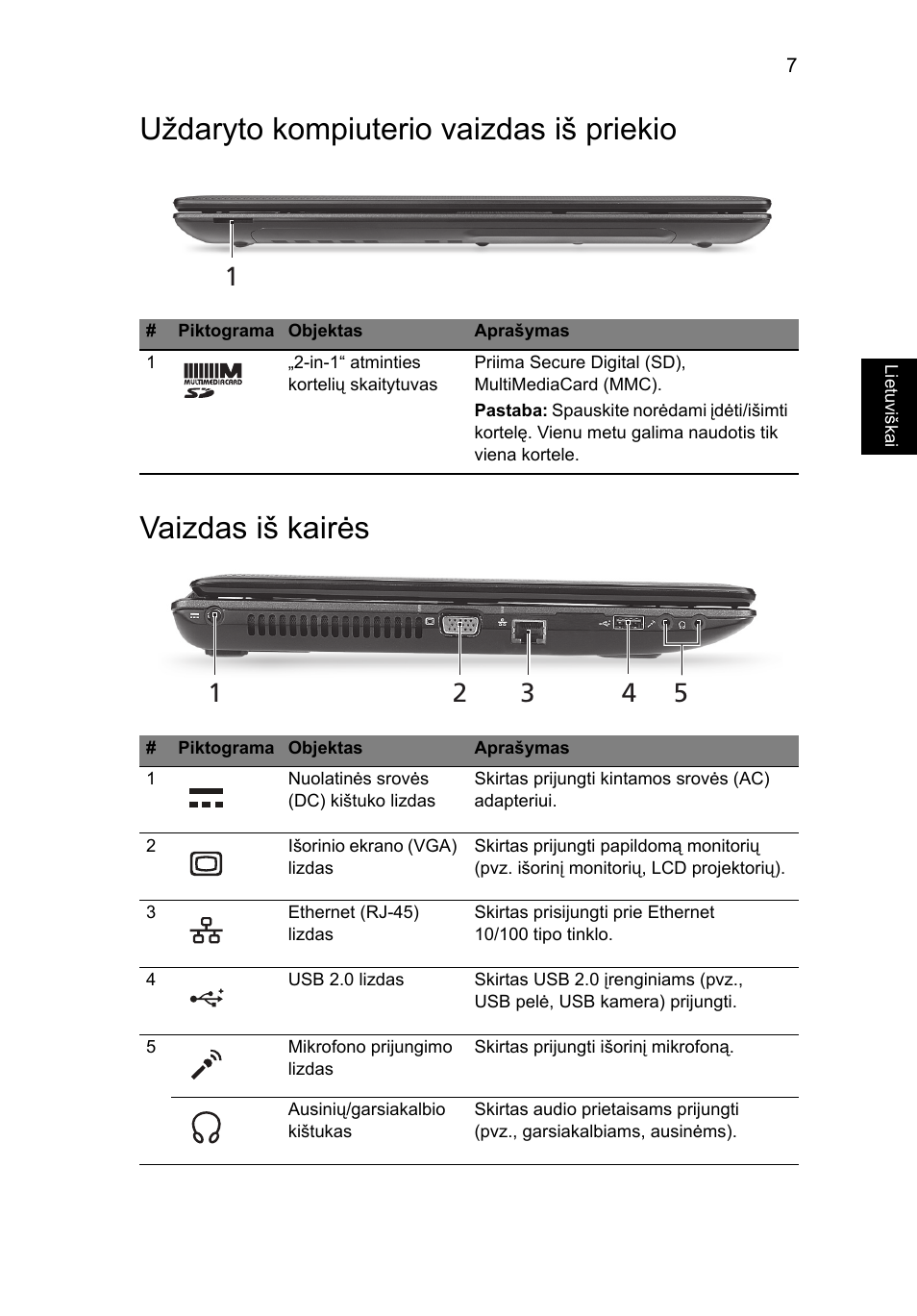 7

Uždaryto kompiuterio vaizdas iš priekio

1

| # | Piktograma | Objektas | Aprašymas |
|---|---|---|---|
| 1 | MULTIMEDIACARD SD | „2-in-1“ atminties kortelių skaitytuvas | Priima Secure Digital (SD), MultiMediaCard (MMC). **Pastaba:** Spauskite norėdami įdėti/išimti kortelę. Vienu metu galima naudotis tik viena kortele. |

Lietuviškai

Vaizdas iš kairės

1 2 3 4 5

| # | Piktograma | Objektas | Aprašymas |
|---|---|---|---|
| 1 | | Nuolatinės srovės (DC) kištuko lizdas | Skirtas prijungti kintamos srovės (AC) adapteriui. |
| 2 | | Išorinio ekrano (VGA) lizdas | Skirtas prijungti papildomą monitorių (pvz. išorinį monitorių, LCD projektorių). |
| 3 | | Ethernet (RJ-45) lizdas | Skirtas prisijungti prie Ethernet 10/100 tipo tinklo. |
| 4 | | USB 2.0 lizdas | Skirtas USB 2.0 įrenginiams (pvz., USB pelė, USB kamera) prijungti. |
| 5 | | Mikrofono prijungimo lizdas | Skirtas prijungti išorinį mikrofoną. |
| | | Ausinių/garsiakalbio kištukas | Skirtas audio prietaisams prijungti (pvz., garsiakalbiams, ausinėms). |